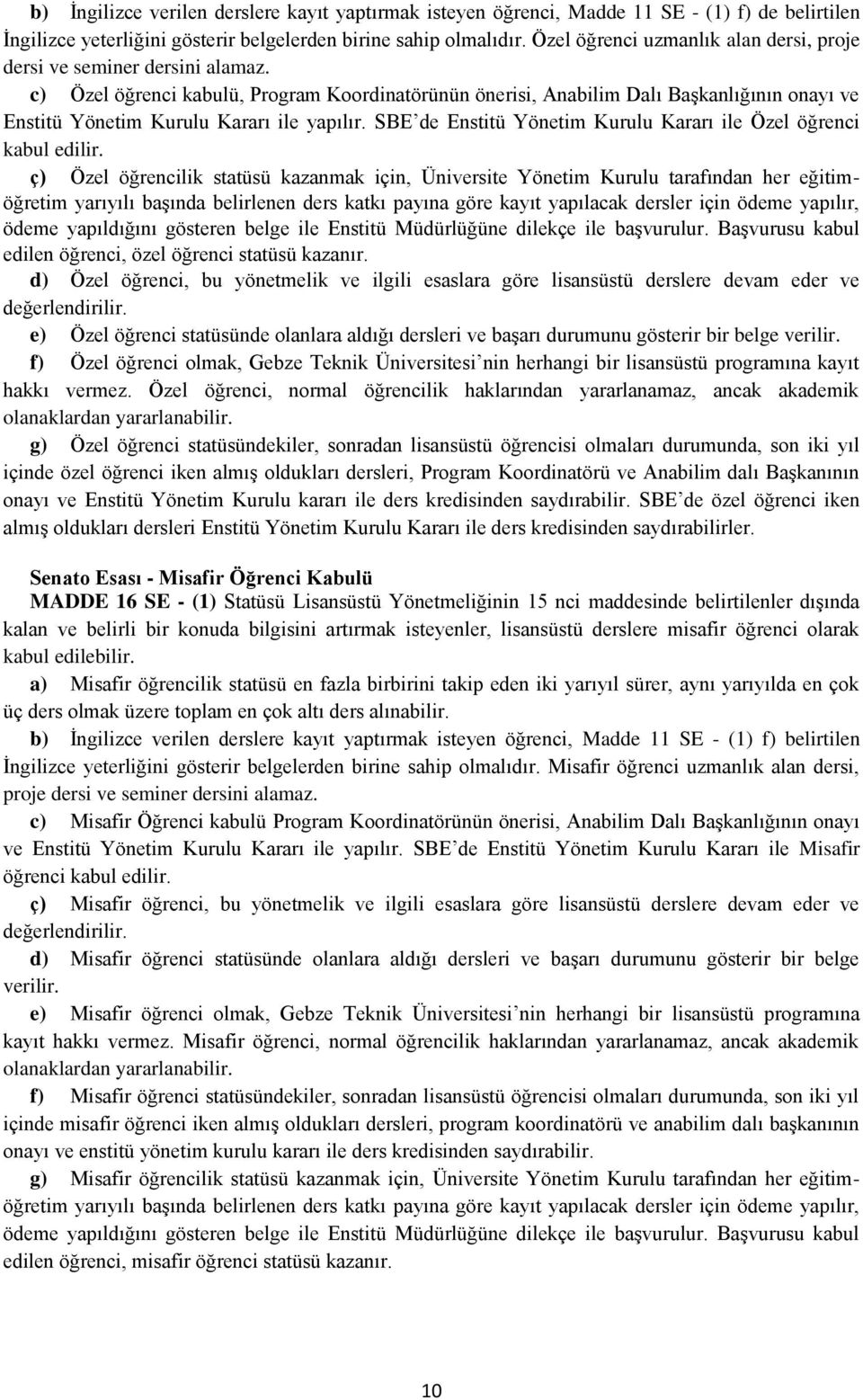 b) İngilizce verilen derslere kayıt yaptırmak isteyen öğrenci, Madde 11 SE - (1) f) de belirtilen İngilizce yeterliğini gösterir belgelerden birine sahip olmalıdır. Özel öğrenci uzmanlık alan dersi, proje dersi ve seminer dersini alamaz.

c) Özel öğrenci kabulü, Program Koordinatörünün önerisi, Anabilim Dalı Başkanlığının onayı ve Enstitü Yönetim Kurulu Kararı ile yapılır. SBE'de Enstitü Yönetim Kurulu Kararı ile Özel öğrenci kabul edilir.

ç) Özel öğrencilik statüsü kazanmak için, Üniversite Yönetim Kurulu tarafından her eğitim-öğretim yarıyılı başında belirlenen ders katkı payına göre kayıt yapılacak dersler için ödeme yapılır, ödeme yapıldığını gösteren belge ile Enstitü Müdürlüğüne dilekçe ile başvurulur. Başvurusu kabul edilen öğrenci, özel öğrenci statüsü kazanır.

d) Özel öğrenci, bu yönetmelik ve ilgili esaslara göre lisansüstü derslere devam eder ve değerlendirilir.

e) Özel öğrenci statüsünde olanlara aldığı dersleri ve başarı durumunu gösterir bir belge verilir.

f) Özel öğrenci olmak, Gebze Teknik Üniversitesi'nin herhangi bir lisansüstü programına kayıt hakkı vermez. Özel öğrenci, normal öğrencilik haklarından yararlanamaz, ancak akademik olanaklardan yararlanabilir.

g) Özel öğrenci statüsündekiler, sonradan lisansüstü öğrencisi olmaları durumunda, son iki yıl içinde özel öğrenci iken almış oldukları dersleri, Program Koordinatörü ve Anabilim dalı Başkanının onayı ve Enstitü Yönetim Kurulu kararı ile ders kredisinden saydırabilir. SBE'de özel öğrenci iken almış oldukları dersleri Enstitü Yönetim Kurulu Kararı ile ders kredisinden saydırabilirler.

Senato Esası - Misafir Öğrenci Kabulü
MADDE 16 SE - (1) Statüsü Lisansüstü Yönetmeliğinin 15 nci maddesinde belirtilenler dışında kalan ve belirli bir konuda bilgisini artırmak isteyenler, lisansüstü derslere misafir öğrenci olarak kabul edilebilir.

a) Misafir öğrencilik statüsü en fazla birbirini takip eden iki yarıyıl sürer, aynı yarıyılda en çok üç ders olmak üzere toplam en çok altı ders alınabilir.

b) İngilizce verilen derslere kayıt yaptırmak isteyen öğrenci, Madde 11 SE - (1) f) belirtilen İngilizce yeterliğini gösterir belgelerden birine sahip olmalıdır. Misafir öğrenci uzmanlık alan dersi, proje dersi ve seminer dersini alamaz.

c) Misafir Öğrenci kabulü Program Koordinatörünün önerisi, Anabilim Dalı Başkanlığının onayı ve Enstitü Yönetim Kurulu Kararı ile yapılır. SBE'de Enstitü Yönetim Kurulu Kararı ile Misafir öğrenci kabul edilir.

ç) Misafir öğrenci, bu yönetmelik ve ilgili esaslara göre lisansüstü derslere devam eder ve değerlendirilir.

d) Misafir öğrenci statüsünde olanlara aldığı dersleri ve başarı durumunu gösterir bir belge verilir.

e) Misafir öğrenci olmak, Gebze Teknik Üniversitesi'nin herhangi bir lisansüstü programına kayıt hakkı vermez. Misafir öğrenci, normal öğrencilik haklarından yararlanamaz, ancak akademik olanaklardan yararlanabilir.

f) Misafir öğrenci statüsündekiler, sonradan lisansüstü öğrencisi olmaları durumunda, son iki yıl içinde misafir öğrenci iken almış oldukları dersleri, program koordinatörü ve anabilim dalı başkanının onayı ve enstitü yönetim kurulu kararı ile ders kredisinden saydırabilir.

g) Misafir öğrencilik statüsü kazanmak için, Üniversite Yönetim Kurulu tarafından her eğitim-öğretim yarıyılı başında belirlenen ders katkı payına göre kayıt yapılacak dersler için ödeme yapılır, ödeme yapıldığını gösteren belge ile Enstitü Müdürlüğüne dilekçe ile başvurulur. Başvurusu kabul edilen öğrenci, misafir öğrenci statüsü kazanır.

10